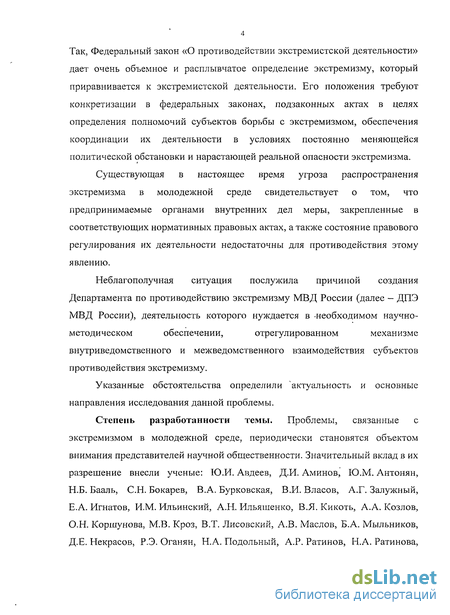 4

Так, Федеральный закон «О противодействии экстремистской деятельности» дает очень объемное и расплывчатое определение экстремизму, который приравнивается к экстремистской деятельности. Его положения требуют конкретизации в федеральных законах, подзаконных актах в целях определения полномочий субъектов борьбы с экстремизмом, обеспечения координации их деятельности в условиях постоянно меняющейся политической обстановки и нарастающей реальной опасности экстремизма.

Существующая в настоящее время угроза распространения экстремизма в молодежной среде свидетельствует о том, что предпринимаемые органами внутренних дел меры, закрепленные в соответствующих нормативных правовых актах, а также состояние правового регулирования их деятельности недостаточны для противодействия этому явлению.

Неблагополучная ситуация послужила причиной создания Департамента по противодействию экстремизму МВД России (далее – ДПЭ МВД России), деятельность которого нуждается в необходимом научно-методическом обеспечении, отрегулированном механизме внутриведомственного и межведомственного взаимодействия субъектов противодействия экстремизму.

Указанные обстоятельства определили актуальность и основные направления исследования данной проблемы.

Степень разработанности темы. Проблемы, связанные с экстремизмом в молодежной среде, периодически становятся объектом внимания представителей научной общественности. Значительный вклад в их разрешение внесли ученые: Ю.И. Авдеев, Д.И. Аминов, Ю.М. Антонян, Н.Б. Бааль, С.Н. Бокарев, В.А. Бурковская, В.И. Власов, А.Г. Залужный, Е.А. Игнатов, И.М. Ильинский, А.Н. Ильяшенко, В.Я. Кикоть, А.А. Козлов, О.Н. Коршунова, М.В. Кроз, В.Т. Лисовский, А.В. Маслов, Б.А. Мыльников, Д.Е. Некрасов, Р.Э. Оганян, Н.А. Подольный, А.Р. Ратинов, Н.А. Ратинова,

dsLib.net
библиотека диссертаций